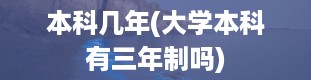 本科几年(大学本科有三年制吗)